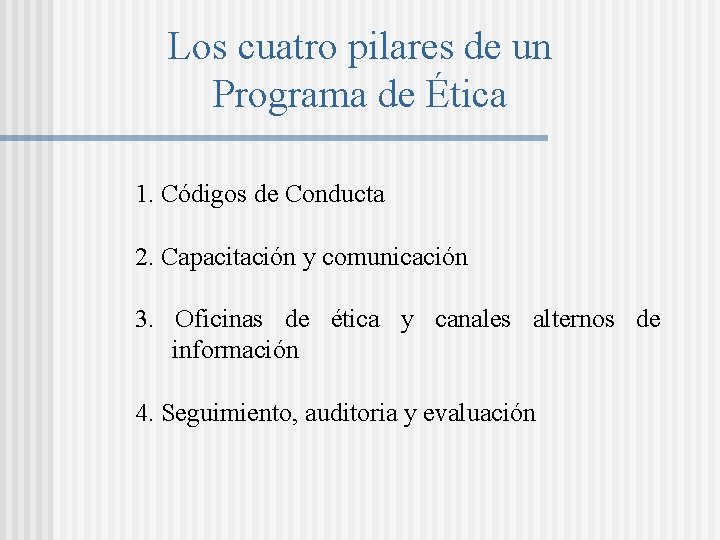 Los cuatro pilares de un Programa de Ética

1. Códigos de Conducta

2. Capacitación y comunicación

3. Oficinas de ética y canales alternos de información

4. Seguimiento, auditoria y evaluación